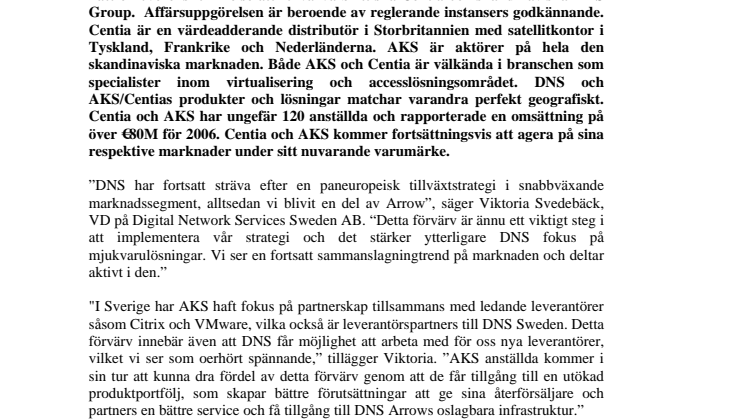 Group. Affärsuppgörelsen är beroende av reglerande instansers godkännande. Centia är en värdeadderande distributör i Storbritannien med satellitkontor i Tyskland, Frankrike och Nederländerna. AKS är aktörer på hela den skandinaviska marknaden. Både AKS och Centia är välkända i branschen som specialister inom virtualisering och accesslösningsområdet. DNS och AKS/Centias produkter och lösningar matchar varandra perfekt geografiskt. Centia och AKS har ungefär 120 anställda och rapporterade en omsättning på över €80M för 2006. Centia och AKS kommer fortsättningsvis att agera på sina respektive marknader under sitt nuvarande varumärke.

”DNS har fortsatt sträva efter en paneuropeisk tillväxtstrategi i snabbväxande marknadssegment, alltsedan vi blivit en del av Arrow”, säger Viktoria Svedebäck, VD på Digital Network Services Sweden AB. “Detta förvärv är ännu ett viktigt steg i att implementera vår strategi och det stärker ytterligare DNS fokus på mjukvarulösningar. Vi ser en fortsatt sammanslagningtrend på marknaden och deltar aktivt i den.”

"I Sverige har AKS haft fokus på partnerskap tillsammans med ledande leverantörer såsom Citrix och VMware, vilka också är leverantörspartners till DNS Sweden. Detta förvärv innebär även att DNS får möjlighet att arbeta med för oss nya leverantörer, vilket vi ser som oerhört spännande,” tillägger Viktoria. ”AKS anställda kommer i sin tur att kunna dra fördel av detta förvärv genom att de får tillgång till en utökad produktportfölj, som skapar bättre förutsättningar att ge sina återförsäljare och partners en bättre service och få tillgång till DNS Arrows oslagbara infrastruktur.”